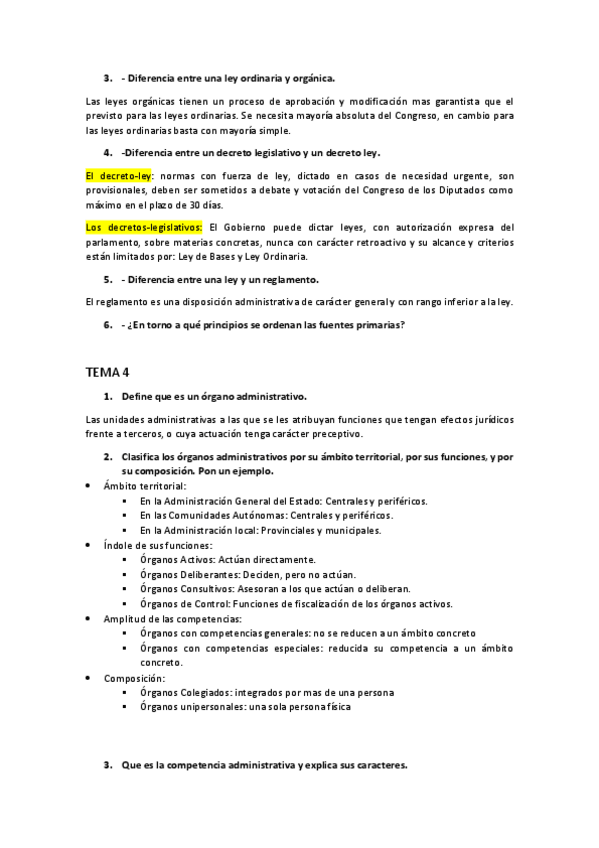 3. - Diferencia entre una ley ordinaria y orgánica.

Las leyes orgánicas tienen un proceso de aprobación y modificación mas garantista que el previsto para las leyes ordinarias. Se necesita mayoría absoluta del Congreso, en cambio para las leyes ordinarias basta con mayoría simple.

4. -Diferencia entre un decreto legislativo y un decreto ley.

El decreto-ley: normas con fuerza de ley, dictado en casos de necesidad urgente, son provisionales, deben ser sometidos a debate y votación del Congreso de los Diputados como máximo en el plazo de 30 días.

Los decretos-legislativos: El Gobierno puede dictar leyes, con autorización expresa del parlamento, sobre materias concretas, nunca con carácter retroactivo y su alcance y criterios están limitados por: Ley de Bases y Ley Ordinaria.

5. - Diferencia entre una ley y un reglamento.

El reglamento es una disposición administrativa de carácter general y con rango inferior a la ley.

6. - ¿En torno a qué principios se ordenan las fuentes primarias?

TEMA 4

1. Define que es un órgano administrativo.

Las unidades administrativas a las que se les atribuyan funciones que tengan efectos jurídicos frente a terceros, o cuya actuación tenga carácter preceptivo.

2. Clasifica los órganos administrativos por su ámbito territorial, por sus funciones, y por su composición. Pon un ejemplo.

• Ámbito territorial:
 ▪ En la Administración General del Estado: Centrales y periféricos.
 ▪ En las Comunidades Autónomas: Centrales y periféricos.
 ▪ En la Administración local: Provinciales y municipales.
• Índole de sus funciones:
 ▪ Órganos Activos: Actúan directamente.
 ▪ Órganos Deliberantes: Deciden, pero no actúan.
 ▪ Órganos Consultivos: Asesoran a los que actúan o deliberan.
 ▪ Órganos de Control: Funciones de fiscalización de los órganos activos.
• Amplitud de las competencias:
 ▪ Órganos con competencias generales: no se reducen a un ámbito concreto
 ▪ Órganos con competencias especiales: reducida su competencia a un ámbito concreto.
• Composición:
 ▪ Órganos Colegiados: integrados por mas de una persona
 ▪ Órganos unipersonales: una sola persona física

3. Que es la competencia administrativa y explica sus caracteres.